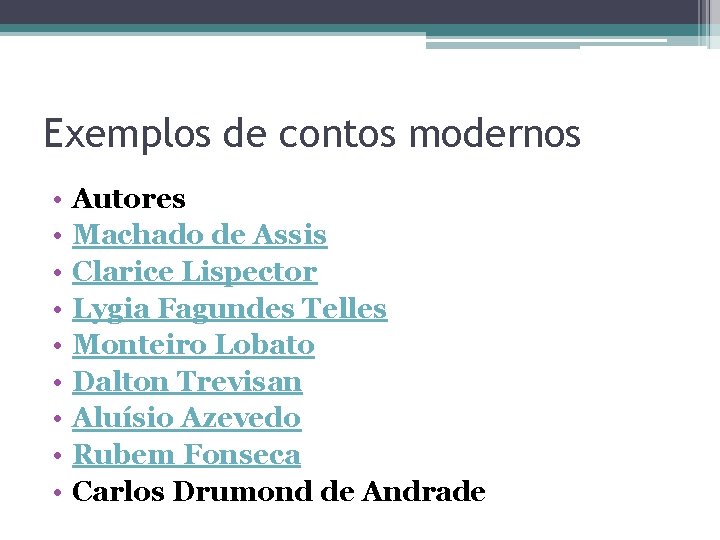 Exemplos de contos modernos

• Autores
• Machado de Assis
• Clarice Lispector
• Lygia Fagundes Telles
• Monteiro Lobato
• Dalton Trevisan
• Aluísio Azevedo
• Rubem Fonseca
• Carlos Drumond de Andrade